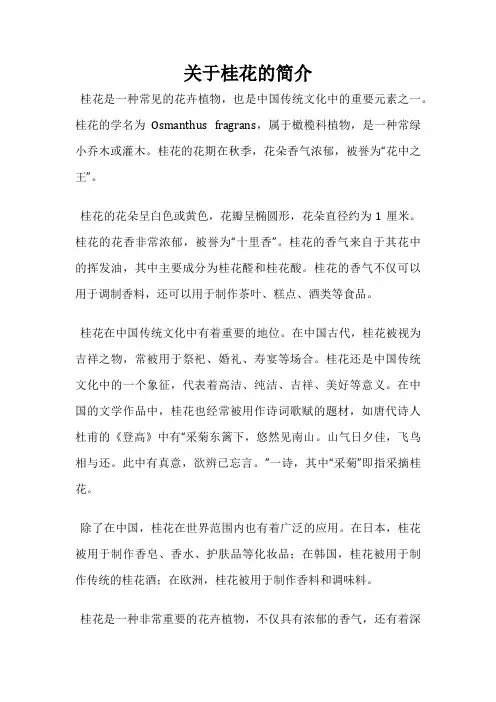 关于桂花的简介

桂花是一种常见的花卉植物，也是中国传统文化中的重要元素之一。桂花的学名为 Osmanthus fragrans，属于橄榄科植物，是一种常绿小乔木或灌木。桂花的花期在秋季，花朵香气浓郁，被誉为“花中之王”。

桂花的花朵呈白色或黄色，花瓣呈椭圆形，花朵直径约为 1 厘米。桂花的花香非常浓郁，被誉为“十里香”。桂花的香气来自于其花中的挥发油，其中主要成分为桂花醛和桂花酸。桂花的香气不仅可以用于调制香料，还可以用于制作茶叶、糕点、酒类等食品。

桂花在中国传统文化中有着重要的地位。在中国古代，桂花被视为吉祥之物，常被用于祭祀、婚礼、寿宴等场合。桂花还是中国传统文化中的一个象征，代表着高洁、纯洁、吉祥、美好等意义。在中国的文学作品中，桂花也经常被用作诗词歌赋的题材，如唐代诗人杜甫的《登高》中有“采菊东篱下，悠然见南山。山气日夕佳，飞鸟相与还。此中有真意，欲辨已忘言。”一诗，其中“采菊”即指采摘桂花。

除了在中国，桂花在世界范围内也有着广泛的应用。在日本，桂花被用于制作香皂、香水、护肤品等化妆品；在韩国，桂花被用于制作传统的桂花酒；在欧洲，桂花被用于制作香料和调味料。

桂花是一种非常重要的花卉植物，不仅具有浓郁的香气，还有着深